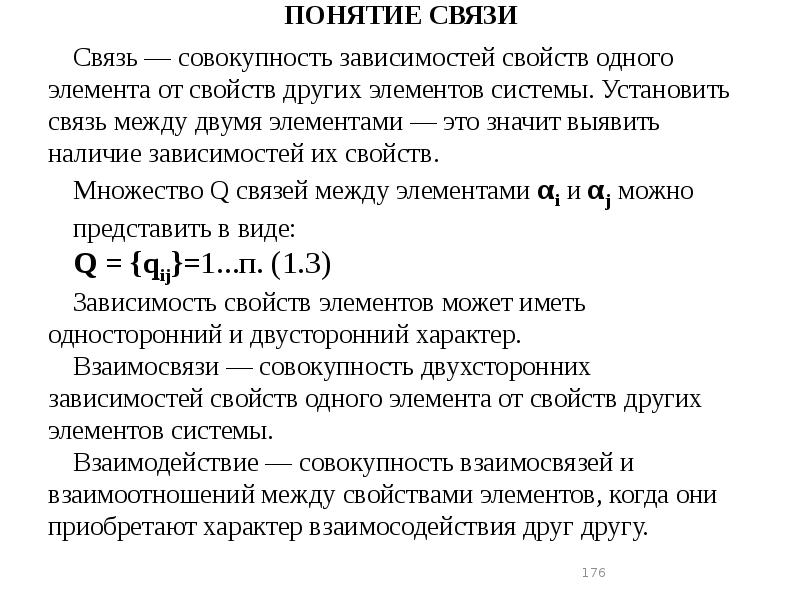 ПОНЯТИЕ СВЯЗИ

Связь — совокупность зависимостей свойств одного элемента от свойств других элементов системы. Установить связь между двумя элементами — это значит выявить наличие зависимостей их свойств.

Множество Q связей между элементами $\alpha_i$ и $\alpha_j$ можно представить в виде:

$Q = \{q_{ij}\}$=1...п. (1.3)

Зависимость свойств элементов может иметь односторонний и двусторонний характер.

Взаимосвязи — совокупность двухсторонних зависимостей свойств одного элемента от свойств других элементов системы.

Взаимодействие — совокупность взаимосвязей и взаимоотношений между свойствами элементов, когда они приобретают характер взаимосодействия друг другу.

176